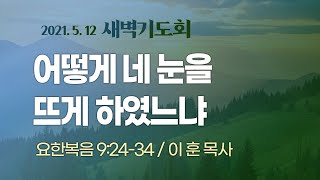 2021. 5. 12 새벽기도회

어떻게 네 눈을 뜨게 하였느냐

요한복음 9:24-34 / 이 훈 목사